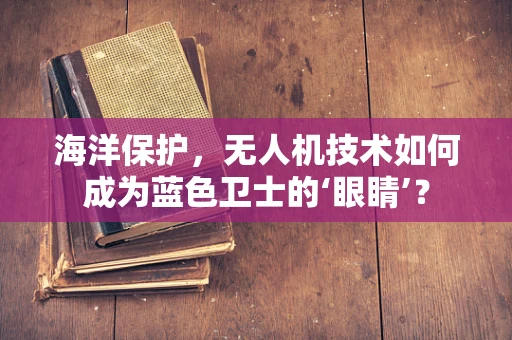 海洋保护，无人机技术如何成为蓝色卫士的‘眼睛’？